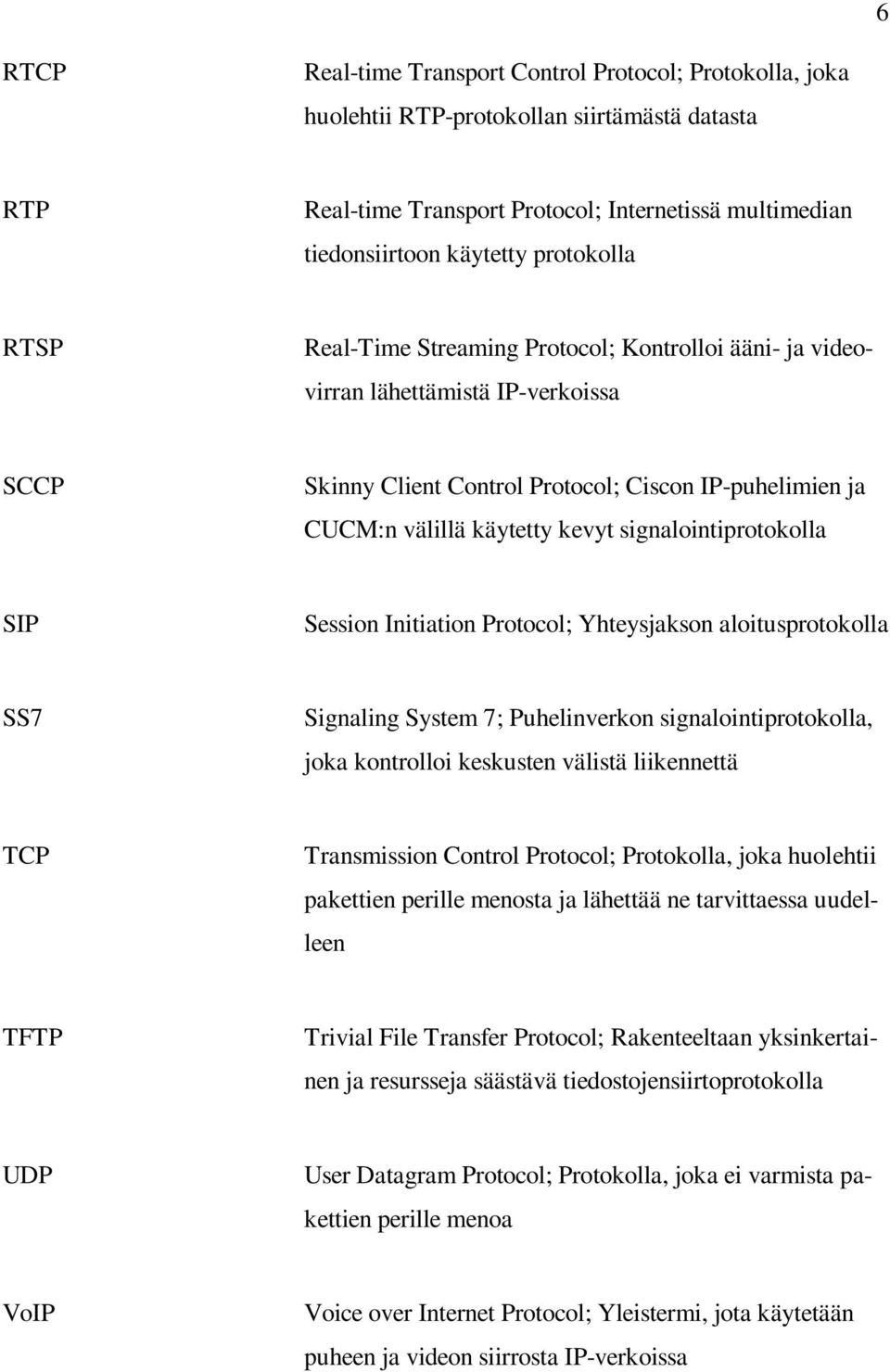 6

RTCP

Real-time Transport Control Protocol; Protokolla, joka huolehtii RTP-protokollan siirtämästä datasta

RTP

Real-time Transport Protocol; Internetissä multimedian tiedonsiirtoon käytetty protokolla

RTSP

Real-Time Streaming Protocol; Kontrolloi ääni- ja videovirran lähettämistä IP-verkoissa

SCCP

Skinny Client Control Protocol; Ciscon IP-puhelimien ja CUCM:n välillä käytetty kevyt signalointiprotokolla

SIP

Session Initiation Protocol; Yhteysjakson aloitusprotokolla

SS7

Signaling System 7; Puhelinverkon signalointiprotokolla, joka kontrolloi keskusten välistä liikennettä

TCP

Transmission Control Protocol; Protokolla, joka huolehtii pakettien perille menosta ja lähettää ne tarvittaessa uudelleen

TFTP

Trivial File Transfer Protocol; Rakenteeltaan yksinkertainen ja resursseja säästävä tiedostojensiirtoprotokolla

UDP

User Datagram Protocol; Protokolla, joka ei varmista pakettien perille menoa

VoIP

Voice over Internet Protocol; Yleistermi, jota käytetään puheen ja videon siirrosta IP-verkoissa